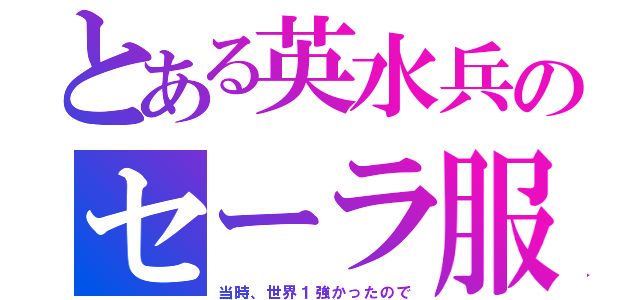 とある英水兵の
セーラ服
当時、世界１強かったので